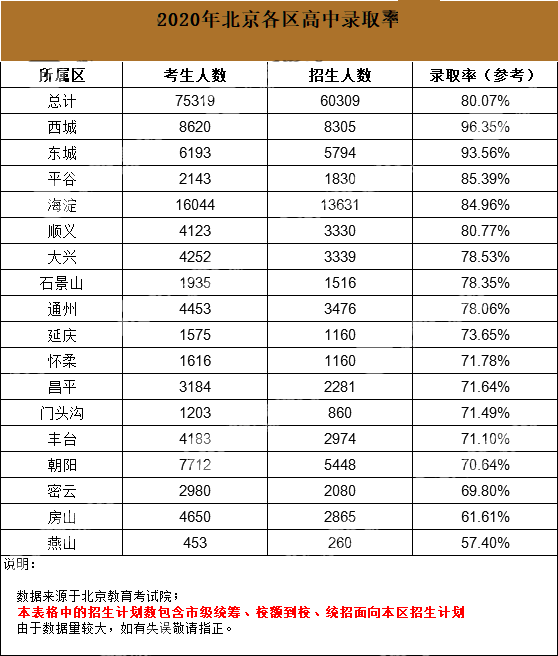 2020年北京各区高中录取率

| 所属区 | 考生人数 | 招生人数 | 录取率（参考） |
|---|---|---|---|
| 总计 | 75319 | 60309 | 80.07% |
| 西城 | 8620 | 8305 | 96.35% |
| 东城 | 6193 | 5794 | 93.56% |
| 平谷 | 2143 | 1830 | 85.39% |
| 海淀 | 16044 | 13631 | 84.96% |
| 顺义 | 4123 | 3330 | 80.77% |
| 大兴 | 4252 | 3339 | 78.53% |
| 石景山 | 1935 | 1516 | 78.35% |
| 通州 | 4453 | 3476 | 78.06% |
| 延庆 | 1575 | 1160 | 73.65% |
| 怀柔 | 1616 | 1160 | 71.78% |
| 昌平 | 3184 | 2281 | 71.64% |
| 门头沟 | 1203 | 860 | 71.49% |
| 丰台 | 4183 | 2974 | 71.10% |
| 朝阳 | 7712 | 5448 | 70.64% |
| 密云 | 2980 | 2080 | 69.80% |
| 房山 | 4650 | 2865 | 61.61% |
| 燕山 | 453 | 260 | 57.40% |

说明：

数据来源于北京教育考试院；
本表格中的招生计划数包含市级统筹、校额到校、统招面向本区招生计划
由于数据量较大，如有失误敬请指正。